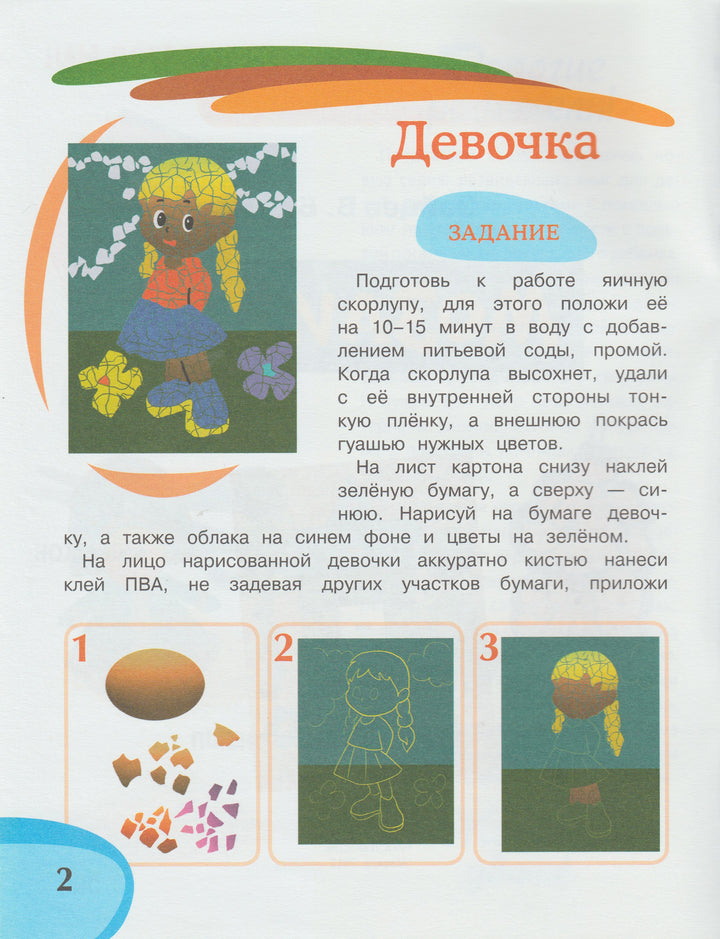 Девочка

ЗАДАНИЕ

Подготовь к работе яичную скорлупу, для этого положи её на 10–15 минут в воду с добавлением питьевой соды, промой. Когда скорлупа высохнет, удали с её внутренней стороны тонкую плёнку, а внешнюю покрась гуашью нужных цветов.

На лист картона снизу наклей зелёную бумагу, а сверху — синюю. Нарисуй на бумаге девочку, а также облака на синем фоне и цветы на зелёном.

На лицо нарисованной девочки аккуратно кистью нанеси клей ПВА, не задевая других участков бумаги, приложи

1

2

3

2